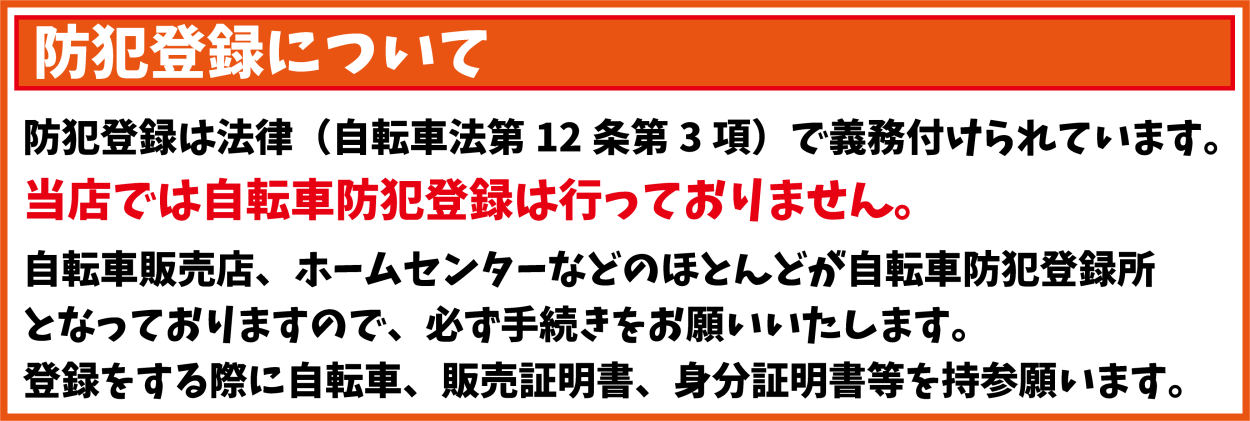 防犯登録について

防犯登録は法律（自転車法第 12 条第 3 項）で義務付けられています。

当店では自転車防犯登録は行っておりません。

自転車販売店、ホームセンターなどのほとんどが自転車防犯登録所となっておりますので、必ず手続きをお願いいたします。
登録をする際に自転車、販売証明書、身分証明書等を持参願います。